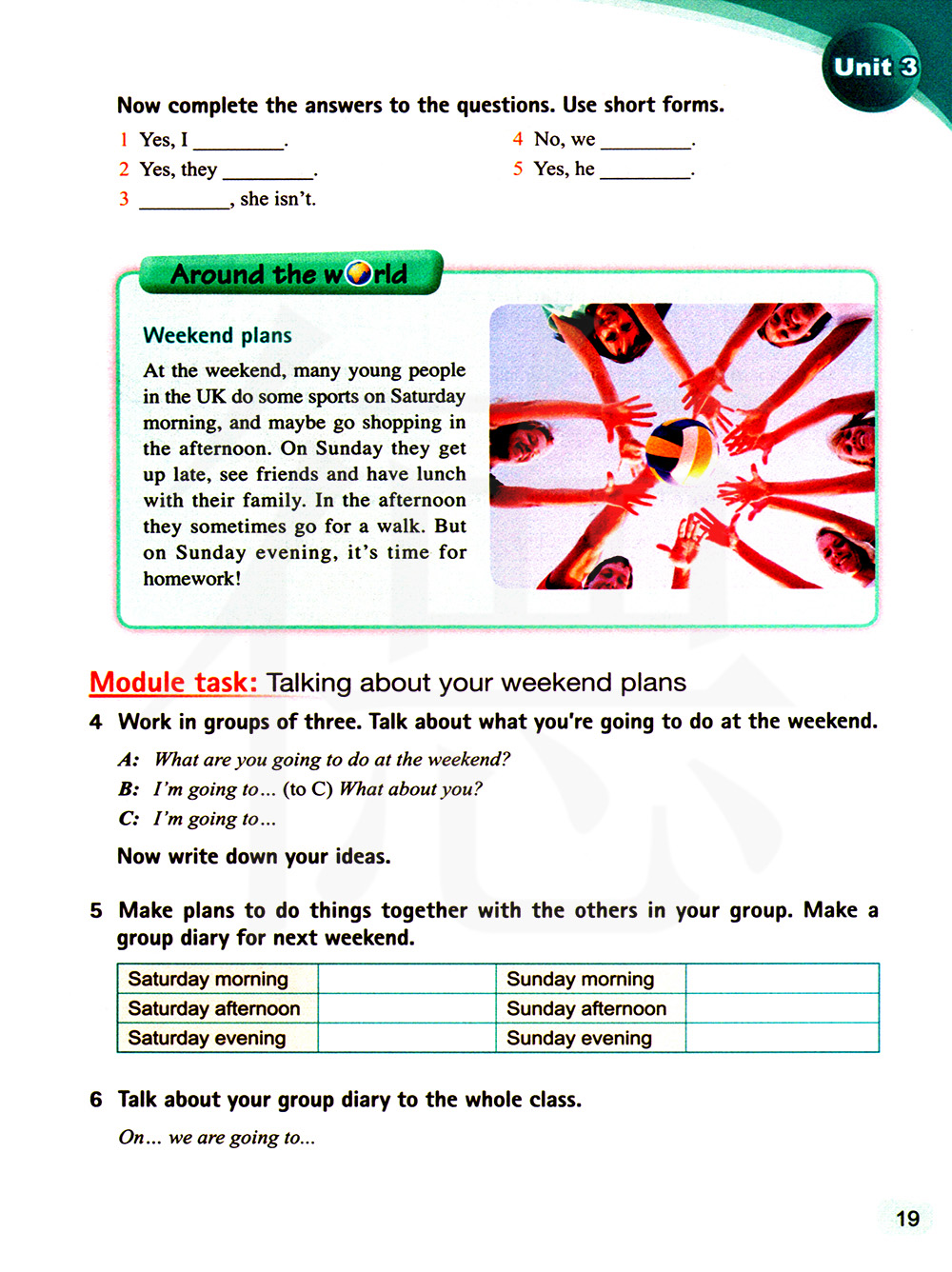 Unit 3

Now complete the answers to the questions. Use short forms.

1 Yes, I ________.
2 Yes, they ________.
3 ________, she isn't.

4 No, we ________.
5 Yes, he ________.

Around the world

Weekend plans

At the weekend, many young people in the UK do some sports on Saturday morning, and maybe go shopping in the afternoon. On Sunday they get up late, see friends and have lunch with their family. In the afternoon they sometimes go for a walk. But on Sunday evening, it's time for homework!

Module task: Talking about your weekend plans

4 Work in groups of three. Talk about what you're going to do at the weekend.

A: What are you going to do at the weekend?
B: I'm going to... (to C) What about you?
C: I'm going to...

Now write down your ideas.

5 Make plans to do things together with the others in your group. Make a group diary for next weekend.

| Saturday morning | | Sunday morning | |
|---|---|---|---|
| Saturday afternoon | | Sunday afternoon | |
| Saturday evening | | Sunday evening | |

6 Talk about your group diary to the whole class.

On... we are going to...

19